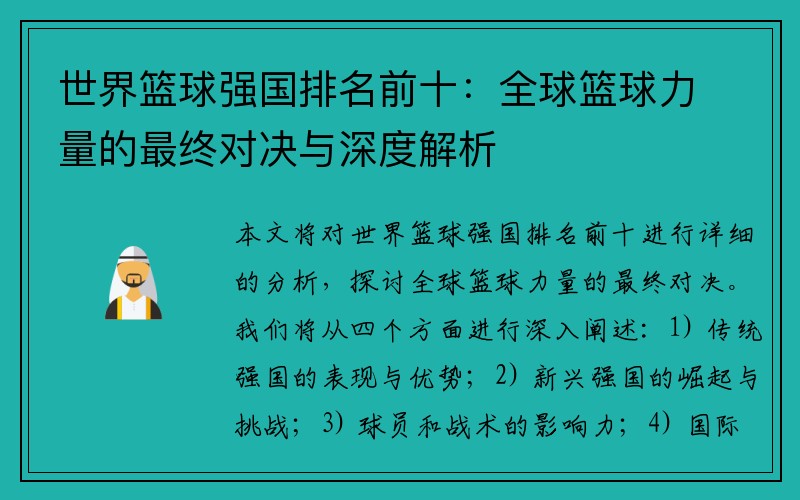 世界篮球强国排名前十：全球篮球力量的最终对决与深度解析

本文将对世界篮球强国排名前十进行详细的分析，探讨全球篮球力量的最终对决。我们将从四个方面进行深入阐述：1）传统强国的表现与优势；2）新兴强国的崛起与挑战；3）球员和战术的影响力；4）国际